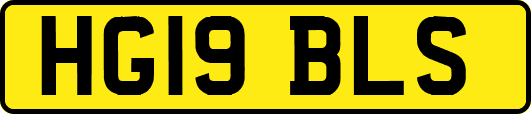 HG19 BLS